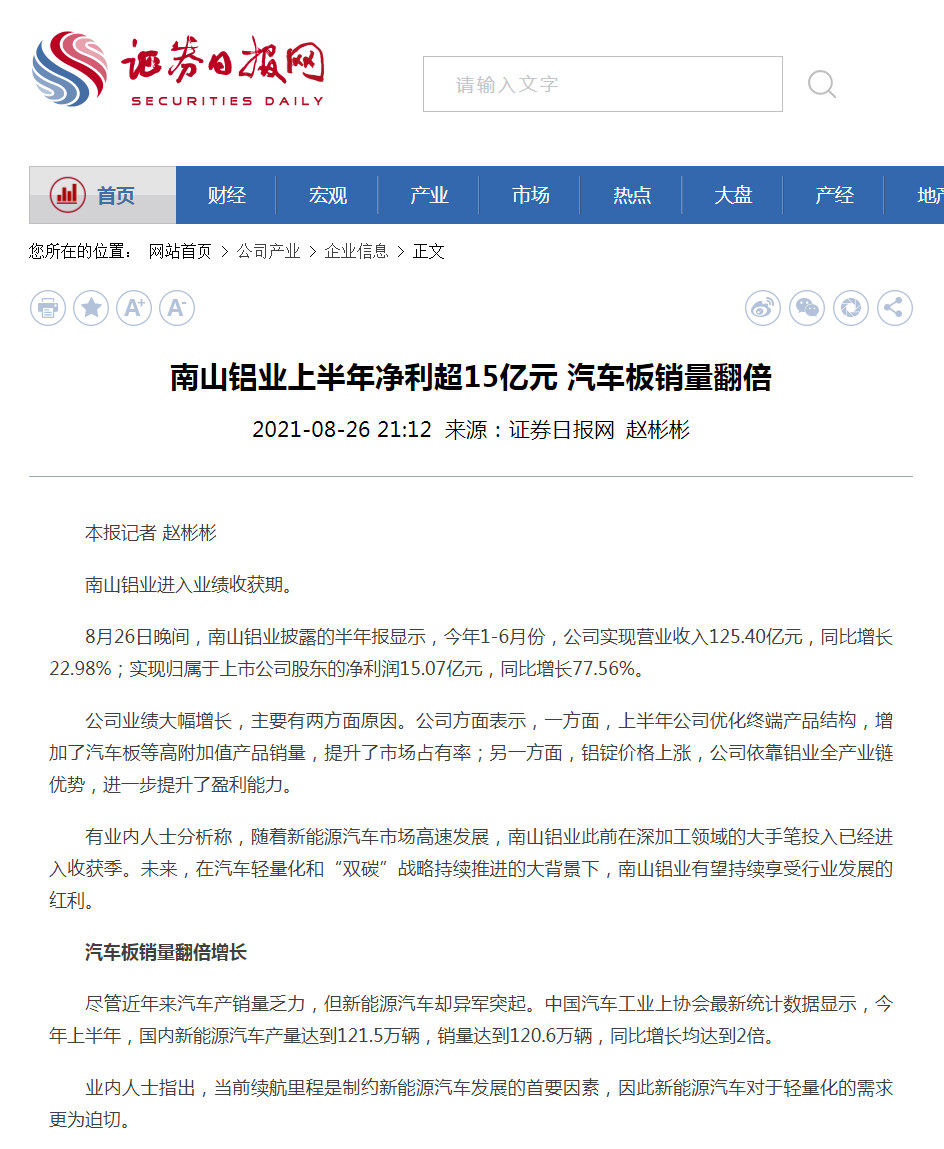 证券日报网
SECURITIES DAILY

请输入文字

首页 财经 宏观 产业 市场 热点 大盘 产经 地产

您所在的位置： 网站首页 > 公司产业 > 企业信息 > 正文

南山铝业上半年净利超15亿元 汽车板销量翻倍

2021-08-26 21:12 来源：证券日报网 赵彬彬

本报记者 赵彬彬

南山铝业进入业绩收获期。

8月26日晚间，南山铝业披露的半年报显示，今年1-6月份，公司实现营业收入125.40亿元，同比增长22.98%；实现归属于上市公司股东的净利润15.07亿元，同比增长77.56%。

公司业绩大幅增长，主要有两方面原因。公司方面表示，一方面，上半年公司优化终端产品结构，增加了汽车板等高附加值产品销量，提升了市场占有率；另一方面，铝锭价格上涨，公司依靠铝业全产业链优势，进一步提升了盈利能力。

有业内人士分析称，随着新能源汽车市场高速发展，南山铝业此前在深加工领域的大手笔投入已经进入收获季。未来，在汽车轻量化和“双碳”战略持续推进的大背景下，南山铝业有望持续享受行业发展的红利。

汽车板销量翻倍增长

尽管近年来汽车产销量乏力，但新能源汽车却异军突起。中国汽车工业上协会最新统计数据显示，今年上半年，国内新能源汽车产量达到121.5万辆，销量达到120.6万辆，同比增长均达到2倍。

业内人士指出，当前续航里程是制约新能源汽车发展的首要因素，因此新能源汽车对于轻量化的需求更为迫切。